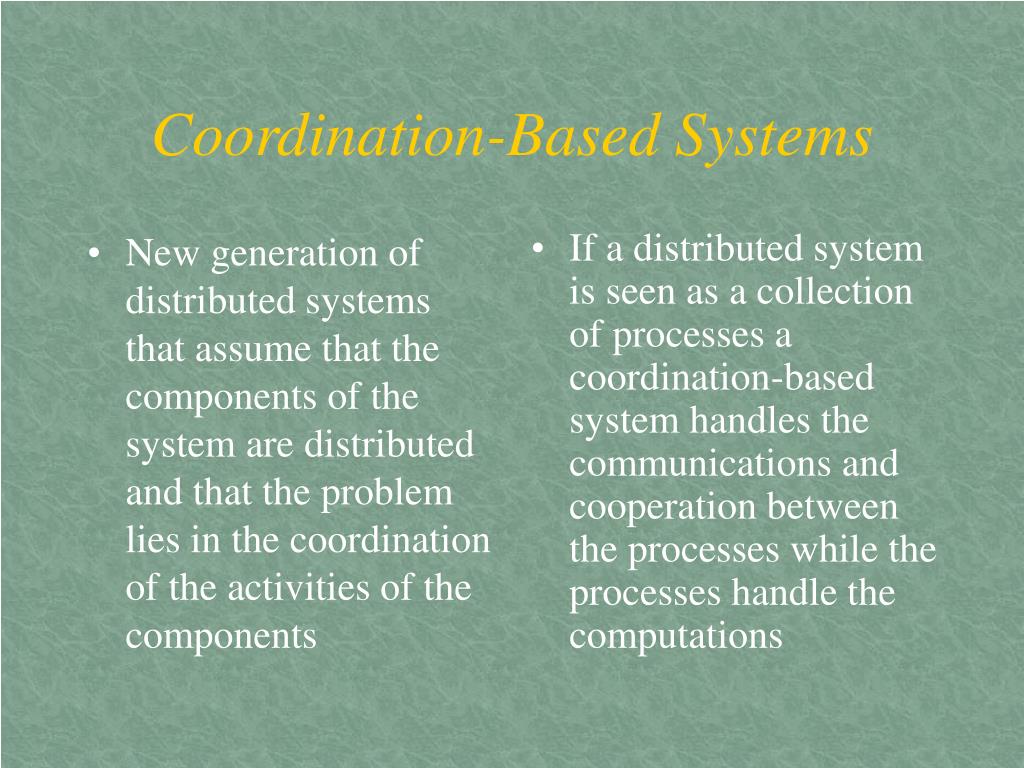 Coordination-Based Systems

• New generation of distributed systems that assume that the components of the system are distributed and that the problem lies in the coordination of the activities of the components

• If a distributed system is seen as a collection of processes a coordination-based system handles the communications and cooperation between the processes while the processes handle the computations